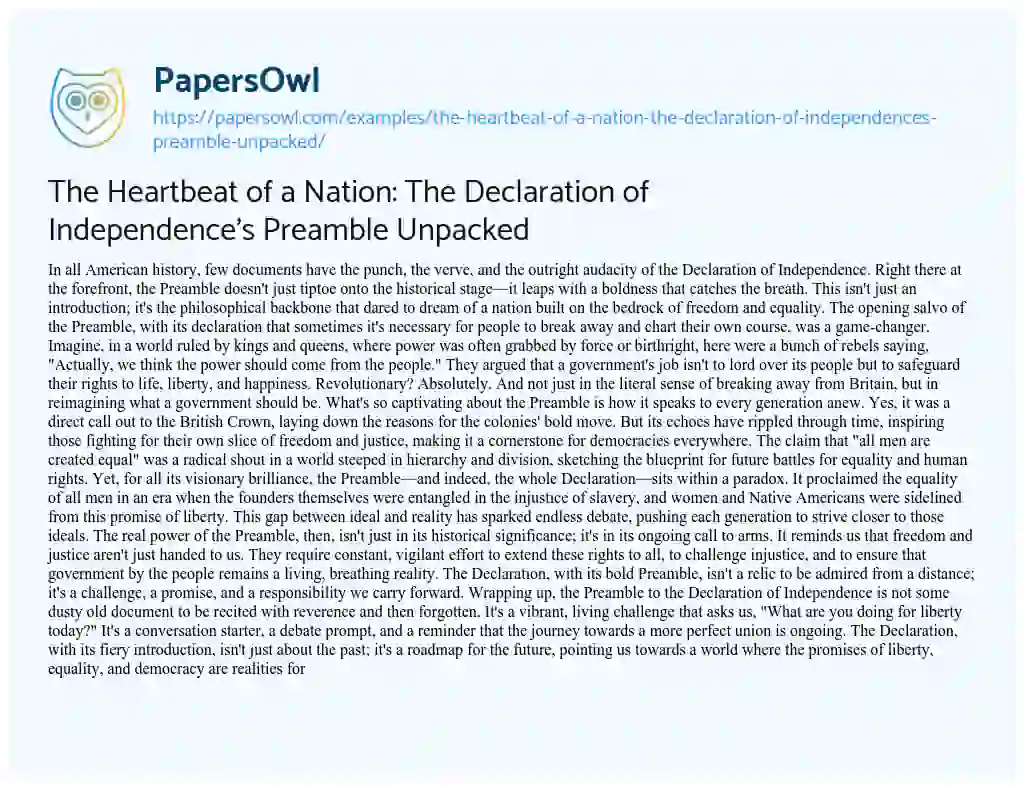 PapersOwl

https://papersowl.com/examples/the-heartbeat-of-a-nation-the-declaration-of-independences-preamble-unpacked/

The Heartbeat of a Nation: The Declaration of Independence's Preamble Unpacked

In all American history, few documents have the punch, the verve, and the outright audacity of the Declaration of Independence. Right there at the forefront, the Preamble doesn't just tiptoe onto the historical stage—it leaps with a boldness that catches the breath. This isn't just an introduction; it's the philosophical backbone that dared to dream of a nation built on the bedrock of freedom and equality. The opening salvo of the Preamble, with its declaration that sometimes it's necessary for people to break away and chart their own course, was a game-changer. Imagine, in a world ruled by kings and queens, where power was often grabbed by force or birthright, here were a bunch of rebels saying, "Actually, we think the power should come from the people." They argued that a government's job isn't to lord over its people but to safeguard their rights to life, liberty, and happiness. Revolutionary? Absolutely. And not just in the literal sense of breaking away from Britain, but in reimagining what a government should be. What's so captivating about the Preamble is how it speaks to every generation anew. Yes, it was a direct call out to the British Crown, laying down the reasons for the colonies' bold move. But its echoes have rippled through time, inspiring those fighting for their own slice of freedom and justice, making it a cornerstone for democracies everywhere. The claim that "all men are created equal" was a radical shout in a world steeped in hierarchy and division, sketching the blueprint for future battles for equality and human rights. Yet, for all its visionary brilliance, the Preamble—and indeed, the whole Declaration—sits within a paradox. It proclaimed the equality of all men in an era when the founders themselves were entangled in the injustice of slavery, and women and Native Americans were sidelined from this promise of liberty. This gap between ideal and reality has sparked endless debate, pushing each generation to strive closer to those ideals. The real power of the Preamble, then, isn't just in its historical significance; it's in its ongoing call to arms. It reminds us that freedom and justice aren't just handed to us. They require constant, vigilant effort to extend these rights to all, to challenge injustice, and to ensure that government by the people remains a living, breathing reality. The Declaration, with its bold Preamble, isn't a relic to be admired from a distance; it's a challenge, a promise, and a responsibility we carry forward. Wrapping up, the Preamble to the Declaration of Independence is not some dusty old document to be recited with reverence and then forgotten. It's a vibrant, living challenge that asks us, "What are you doing for liberty today?" It's a conversation starter, a debate prompt, and a reminder that the journey towards a more perfect union is ongoing. The Declaration, with its fiery introduction, isn't just about the past; it's a roadmap for the future, pointing us towards a world where the promises of liberty, equality, and democracy are realities for